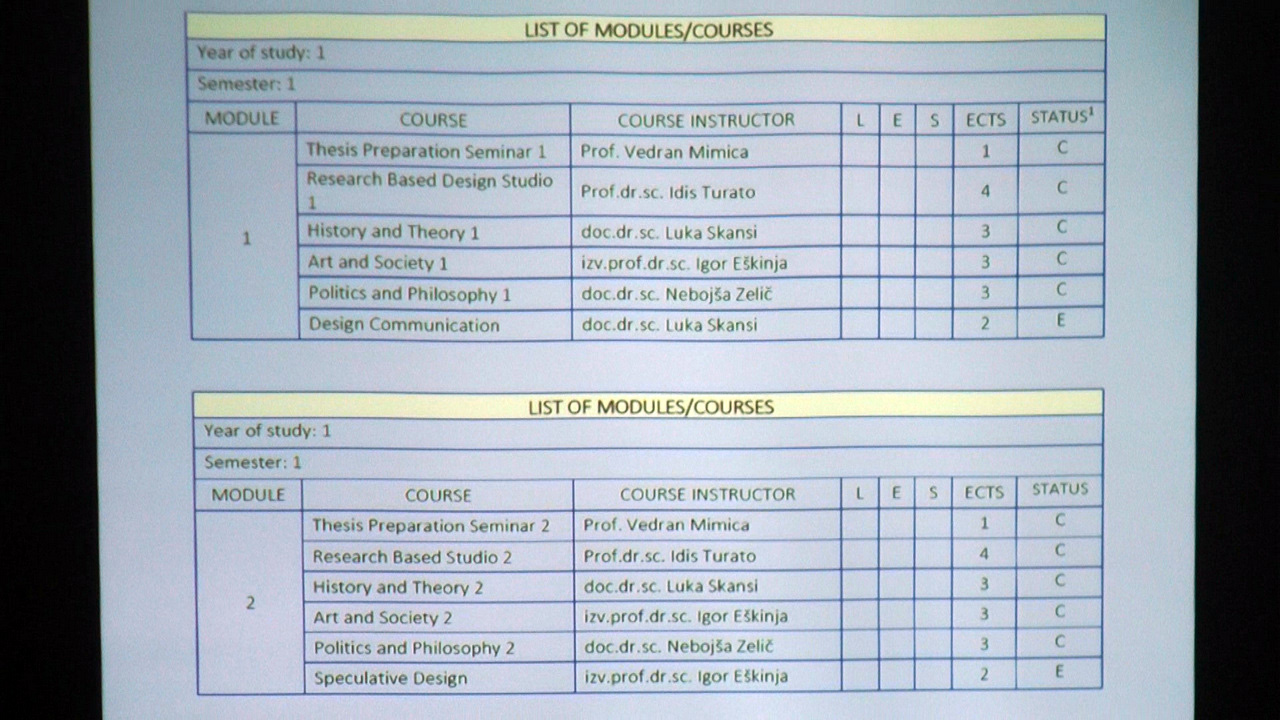 LIST OF MODULES/COURSES

Year of study: 1

Semester: 1

| MODULE | COURSE | COURSE INSTRUCTOR | L | E | S | ECTS | STATUS$^1$ |
|---|---|---|---|---|---|---|---|
| 1 | Thesis Preparation Seminar 1 | Prof. Vedran Mimica | | | | 1 | C |
| | Research Based Design Studio 1 | Prof.dr.sc. Idis Turato | | | | 4 | C |
| | History and Theory 1 | doc.dr.sc. Luka Skansi | | | | 3 | C |
| | Art and Society 1 | izv.prof.dr.sc. Igor Eškinja | | | | 3 | C |
| | Politics and Philosophy 1 | doc.dr.sc. Nebojša Zelič | | | | 3 | C |
| | Design Communication | doc.dr.sc. Luka Skansi | | | | 2 | E |

LIST OF MODULES/COURSES

Year of study: 1

Semester: 1

| MODULE | COURSE | COURSE INSTRUCTOR | L | E | S | ECTS | STATUS |
|---|---|---|---|---|---|---|---|
| 2 | Thesis Preparation Seminar 2 | Prof. Vedran Mimica | | | | 1 | C |
| | Research Based Studio 2 | Prof.dr.sc. Idis Turato | | | | 4 | C |
| | History and Theory 2 | doc.dr.sc. Luka Skansi | | | | 3 | C |
| | Art and Society 2 | izv.prof.dr.sc. Igor Eškinja | | | | 3 | C |
| | Politics and Philosophy 2 | doc.dr.sc. Nebojša Zelič | | | | 3 | C |
| | Speculative Design | izv.prof.dr.sc. Igor Eškinja | | | | 2 | E |